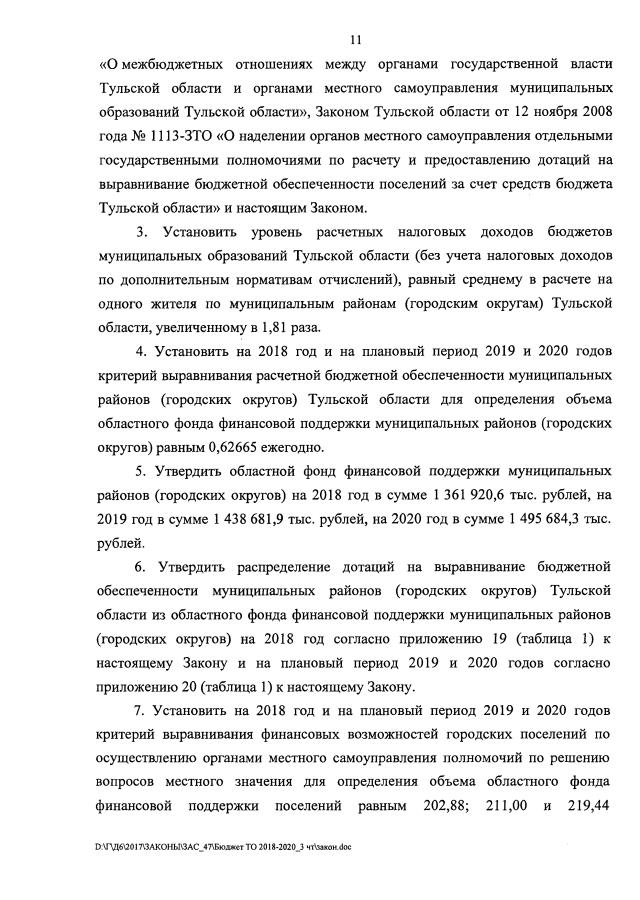 11

«О межбюджетных отношениях между органами государственной власти Тульской области и органами местного самоуправления муниципальных образований Тульской области», Законом Тульской области от 12 ноября 2008 года № 1113-ЗТО «О наделении органов местного самоуправления отдельными государственными полномочиями по расчету и предоставлению дотаций на выравнивание бюджетной обеспеченности поселений за счет средств бюджета Тульской области» и настоящим Законом.

3. Установить уровень расчетных налоговых доходов бюджетов муниципальных образований Тульской области (без учета налоговых доходов по дополнительным нормативам отчислений), равный среднему в расчете на одного жителя по муниципальным районам (городским округам) Тульской области, увеличенному в 1,81 раза.

4. Установить на 2018 год и на плановый период 2019 и 2020 годов критерий выравнивания расчетной бюджетной обеспеченности муниципальных районов (городских округов) Тульской области для определения объема областного фонда финансовой поддержки муниципальных районов (городских округов) равным 0,62665 ежегодно.

5. Утвердить областной фонд финансовой поддержки муниципальных районов (городских округов) на 2018 год в сумме 1 361 920,6 тыс. рублей, на 2019 год в сумме 1 438 681,9 тыс. рублей, на 2020 год в сумме 1 495 684,3 тыс. рублей.

6. Утвердить распределение дотаций на выравнивание бюджетной обеспеченности муниципальных районов (городских округов) Тульской области из областного фонда финансовой поддержки муниципальных районов (городских округов) на 2018 год согласно приложению 19 (таблица 1) к настоящему Закону и на плановый период 2019 и 2020 годов согласно приложению 20 (таблица 1) к настоящему Закону.

7. Установить на 2018 год и на плановый период 2019 и 2020 годов критерий выравнивания финансовых возможностей городских поселений по осуществлению органами местного самоуправления полномочий по решению вопросов местного значения для определения объема областного фонда финансовой поддержки поселений равным 202,88; 211,00 и 219,44

D:\Г\Д6\2017\ЗАКОНЫ\ЗАС_47\Бюджет ТО 2018-2020_3 чт\закон.doc